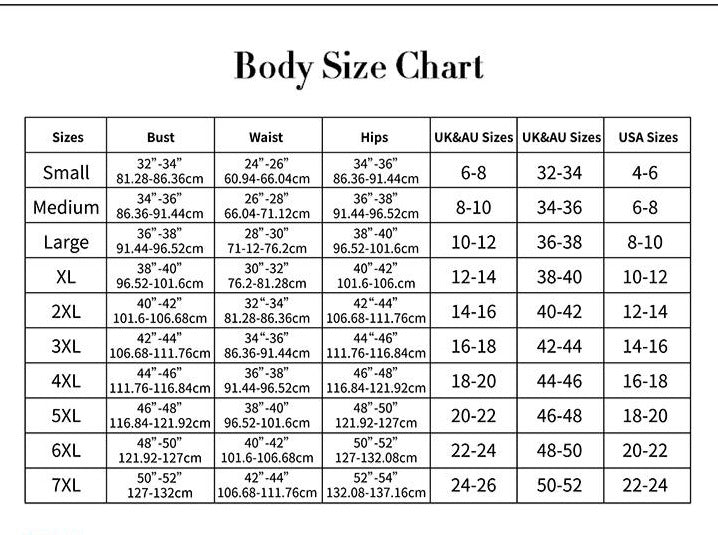 Body Size Chart

| Sizes | Bust | Waist | Hips | UK&AU Sizes | UK&AU Sizes | USA Sizes |
|---|---|---|---|---|---|---|
| Small | 32”-34” 81.28-86.36cm | 24”-26” 60.94-66.04cm | 34”-36” 86.36-91.44cm | 6-8 | 32-34 | 4-6 |
| Medium | 34”-36” 86.36-91.44cm | 26”-28” 66.04-71.12cm | 36”-38” 91.44-96.52cm | 8-10 | 34-36 | 6-8 |
| Large | 36”-38” 91.44-96.52cm | 28”-30” 71-12-76.2cm | 38”-40” 96.52-101.6cm | 10-12 | 36-38 | 8-10 |
| XL | 38”-40” 96.52-101.6cm | 30”-32” 76.2-81.28cm | 40”-42” 101.6-106.cm | 12-14 | 38-40 | 10-12 |
| 2XL | 40”-42” 101.6-106.68cm | 32“-34” 81.28-86.36cm | 42“-44” 106.68-111.76cm | 14-16 | 40-42 | 12-14 |
| 3XL | 42”-44” 106.68-111.76cm | 34“-36” 86.36-91.44cm | 44“-46” 111.76-116.84cm | 16-18 | 42-44 | 14-16 |
| 4XL | 44”-46” 111.76-116.84cm | 36”-38” 91.44-96.52cm | 46”-48” 116.84-121.92cm | 18-20 | 44-46 | 16-18 |
| 5XL | 46”-48” 116.84-121.92cm | 38”-40” 96.52-101.6cm | 48”-50” 121.92-127cm | 20-22 | 46-48 | 18-20 |
| 6XL | 48”-50” 121.92-127cm | 40”-42” 101.6-106.68cm | 50”-52” 127-132.08cm | 22-24 | 48-50 | 20-22 |
| 7XL | 50”-52” 127-132cm | 42”-44” 106.68-111.76cm | 52”-54” 132.08-137.16cm | 24-26 | 50-52 | 22-24 |